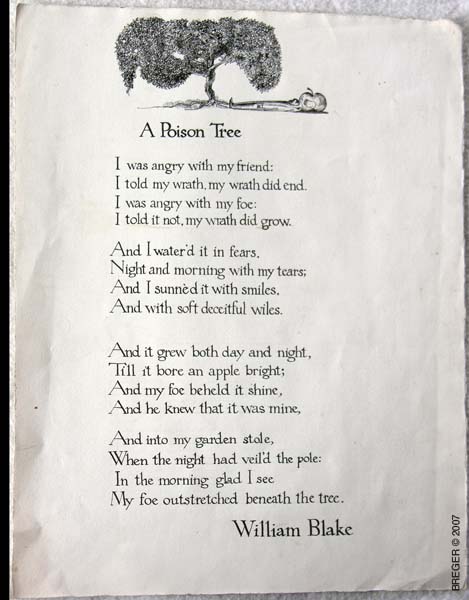 A Poison Tree

I was angry with my friend:
I told my wrath, my wrath did end.
I was angry with my foe:
I told it not, my wrath did grow.

And I water'd it in fears,
Night and morning with my tears;
And I sunnèd it with smiles,
And with soft deceitful wiles.

And it grew both day and night,
Till it bore an apple bright;
And my foe beheld it shine,
And he knew that it was mine,

And into my garden stole,
When the night had veil'd the pole:
In the morning glad I see
My foe outstretched beneath the tree.

William Blake

BREGER © 2007